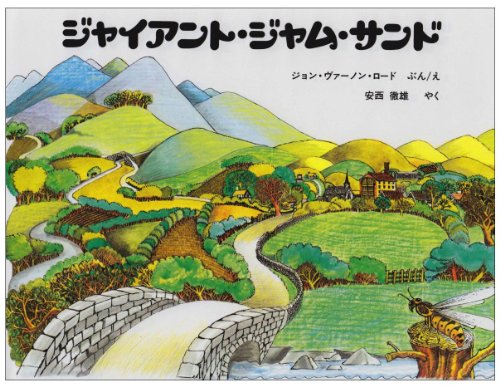 ジャイアント・ジャム・サンド

ジョン・ヴァーノン・ロード　ぶん/え

安西 徹雄　やく